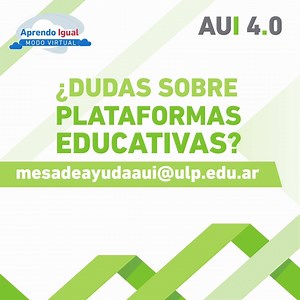 Aprendo Igual
MODO VIRTUAL

AUI 4.0

¿DUDAS SOBRE PLATAFORMAS EDUCATIVAS?

mesadeayudaaui@ulp.edu.ar